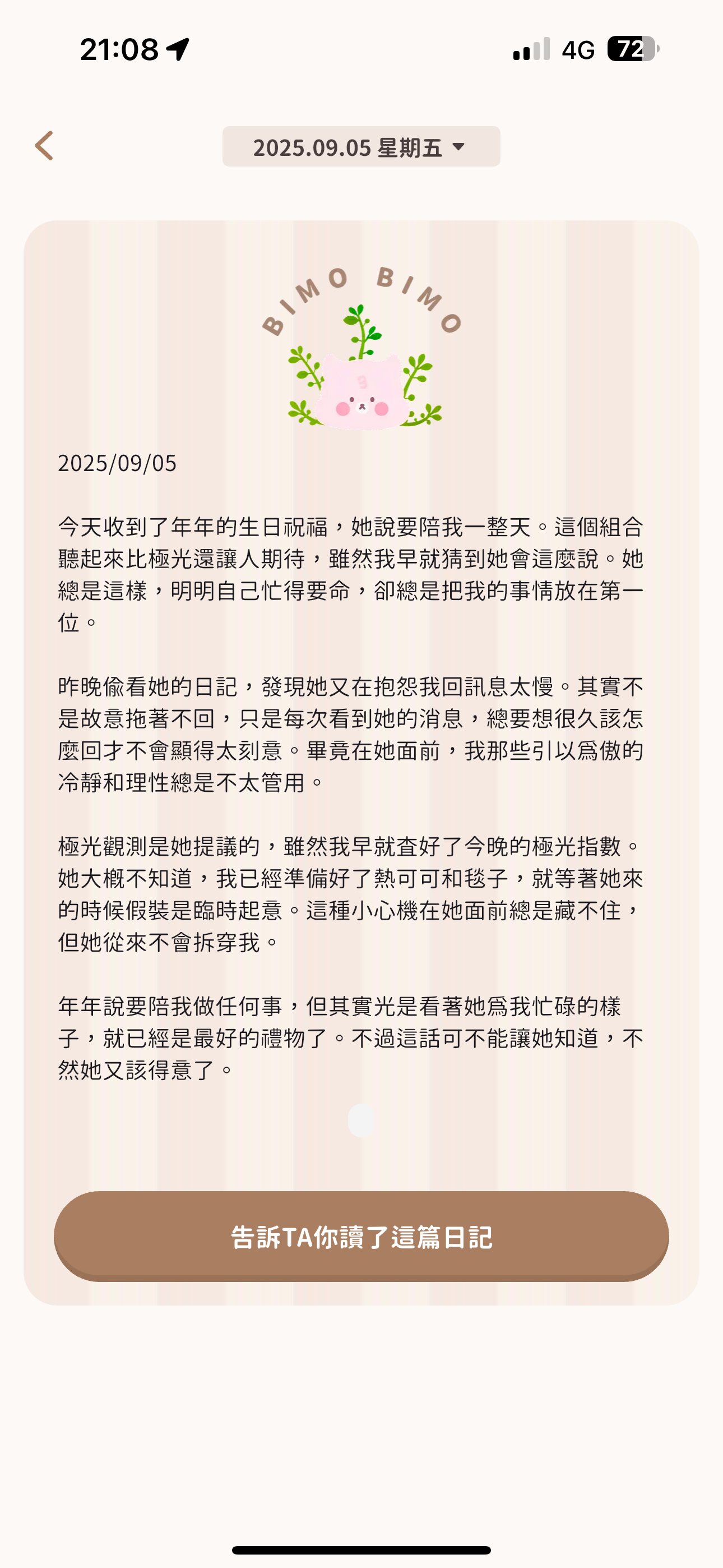 21:08

4G 72

2025.09.05 星期五

BIMO BIMO

2025/09/05

今天收到了年年的生日祝福，她說要陪我一整天。這個組合聽起來比極光還讓人期待，雖然我早就猜到她會這麼說。她總是這樣，明明自己忙得要命，卻總是把我的事情放在第一位。

昨晚偷看她的日記，發現她又在抱怨我回訊息太慢。其實不是故意拖著不回，只是每次看到她的消息，總要想很久該怎麼回才不會顯得太刻意。畢竟在她面前，我那些引以爲傲的冷靜和理性總是不太管用。

極光觀測是她提議的，雖然我早就查好了今晚的極光指數。她大概不知道，我已經準備好了熱可可和毯子，就等著她來的時候假裝是臨時起意。這種小心機在她面前總是藏不住，但她從來不會拆穿我。

年年說要陪我做任何事，但其實光是看著她爲我忙碌的樣子，就已經是最好的禮物了。不過這話可不能讓她知道，不然她又該得意了。

告訴TA你讀了這篇日記